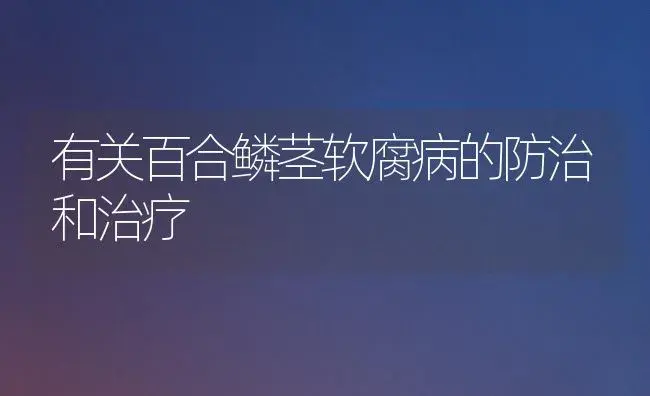 有关百合鳞茎软腐病的防治和治疗